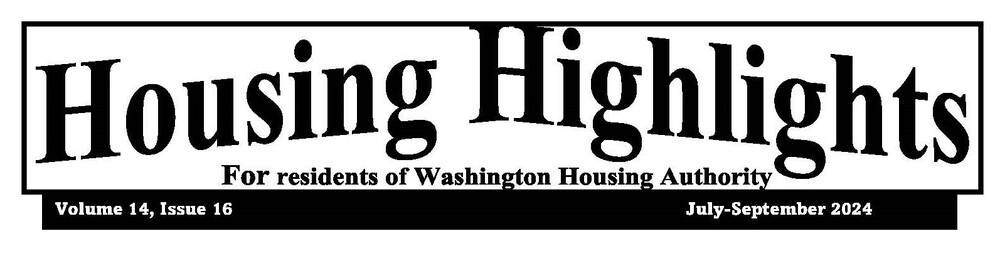 Housing Highlights

For residents of Washington Housing Authority

Volume 14, Issue 16

July-September 2024